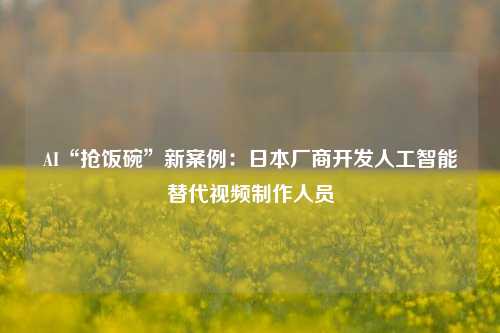 AI“抢饭碗”新案例：日本厂商开发人工智能替代视频制作人员